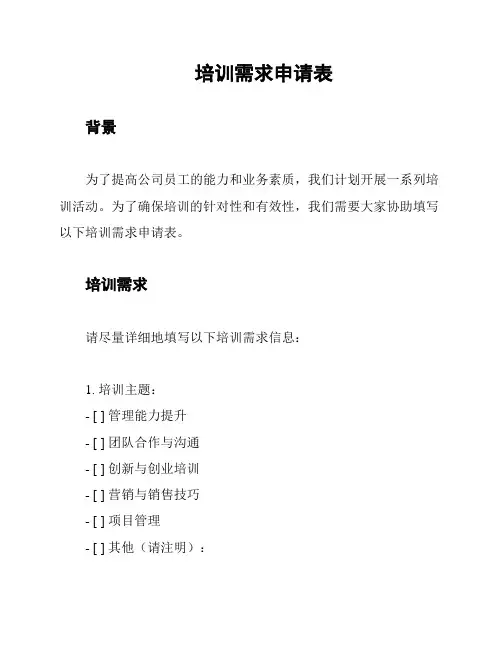 培训需求申请表

背景

为了提高公司员工的能力和业务素质，我们计划开展一系列培训活动。为了确保培训的针对性和有效性，我们需要大家协助填写以下培训需求申请表。

培训需求

请尽量详细地填写以下培训需求信息：

1. 培训主题：
- [ ] 管理能力提升
- [ ] 团队合作与沟通
- [ ] 创新与创业培训
- [ ] 营销与销售技巧
- [ ] 项目管理
- [ ] 其他（请注明）：